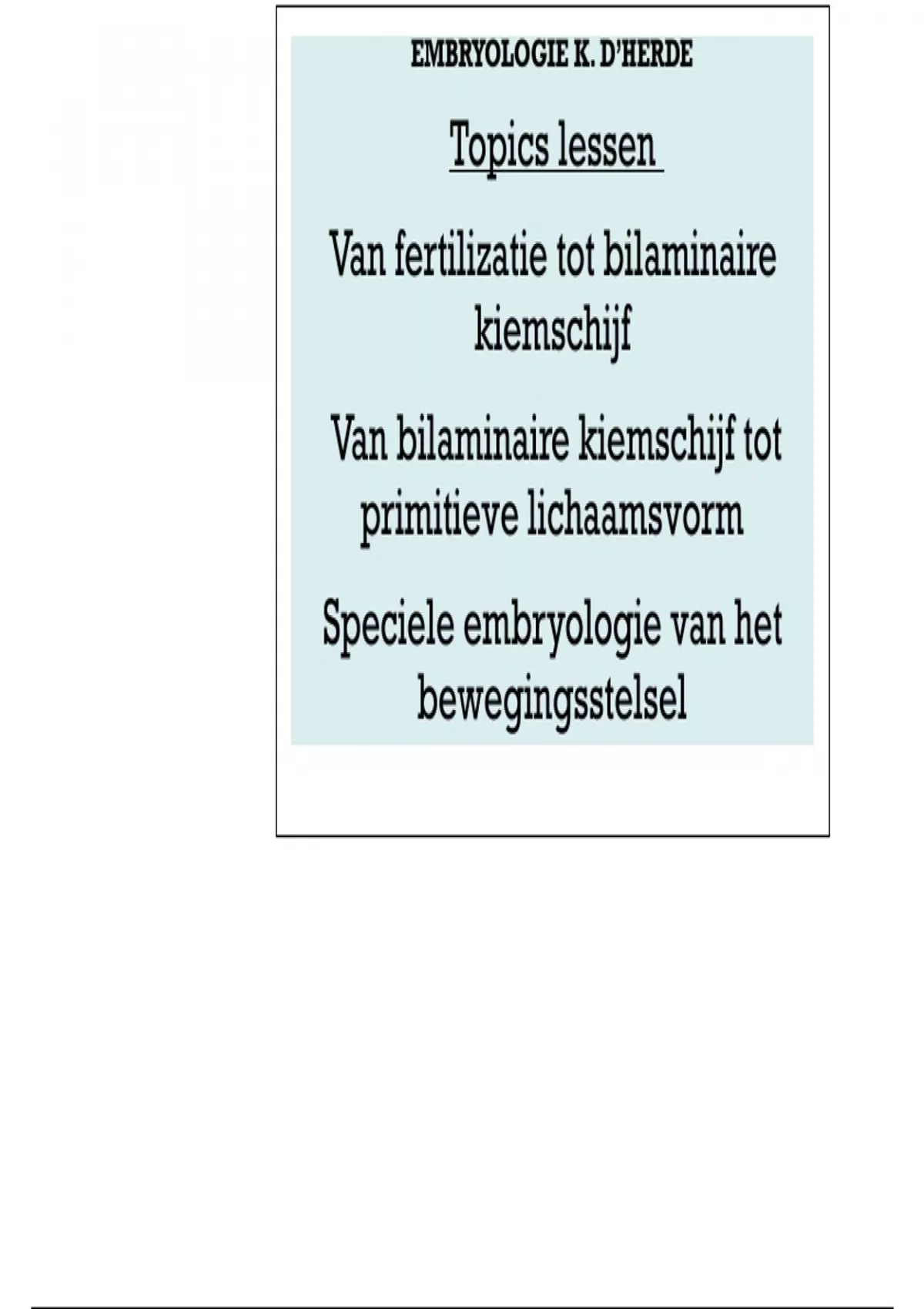 EMBRYOLOGIE K. D'HERDE

Topics lessen

Van fertilizatie tot bilaminaire kiemschijf

Van bilaminaire kiemschijf tot primitieve lichaamsvorm

Speciele embryologie van het bewegingsstelsel